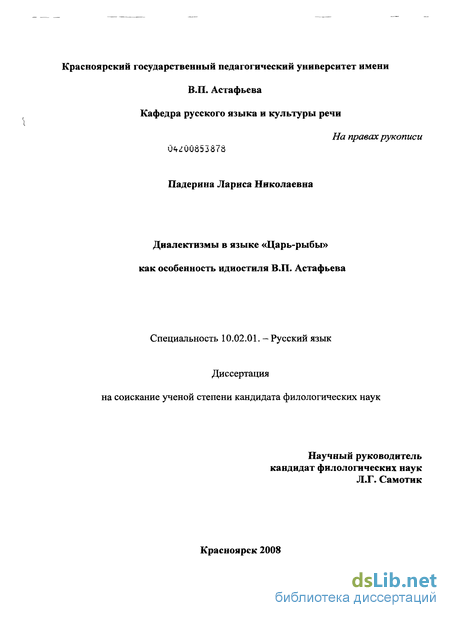 Красноярский государственный педагогический университет имени

В.П. Астафьева

Кафедра русского языка и культуры речи

На правах рукописи

04200853878

Падерина Лариса Николаевна

Диалектизмы в языке «Царь-рыбы»

как особенность идиостиля В.П. Астафьева

Специальность 10.02.01. – Русский язык

Диссертация

на соискание ученой степени кандидата филологических наук

Научный руководитель
кандидат филологических наук
Л.Г. Самотик

Красноярск 2008

dsLib.net
библиотека диссертаций